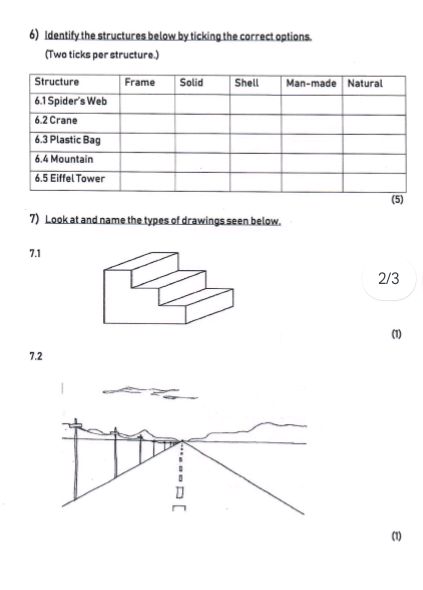 6) Identify the structures below by ticking the correct options.

(Two ticks per structure.)

| Structure | Frame | Solid | Shell | Man-made | Natural |
|---|---|---|---|---|---|
| 6.1 Spider's Web | | | | | |
| 6.2 Crane | | | | | |
| 6.3 Plastic Bag | | | | | |
| 6.4 Mountain | | | | | |
| 6.5 Eiffel Tower | | | | | |

(5)

7) Look at and name the types of drawings seen below.

7.1

2/3

(1)

7.2

(1)